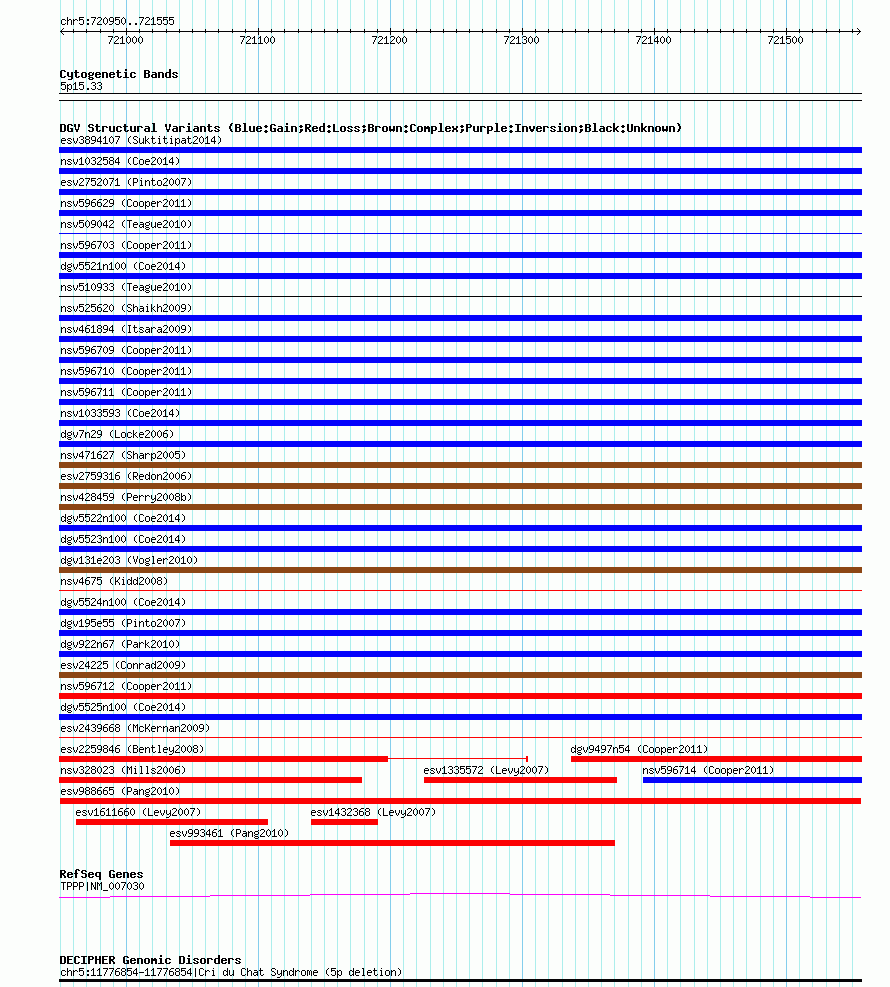 chr5:720950..721555

721000 721100 721200 721300 721400 721500

Cytogenetic Bands
5p15.33

DGV Structural Variants (Blue:Gain;Red:Loss;Brown:Complex;Purple:Inversion;Black:Unknown)
esv3894107 (Suktitipat2014)
nsv1032584 (Coe2014)
esv2752071 (Pinto2007)
nsv596629 (Cooper2011)
nsv509042 (Teague2010)
nsv596703 (Cooper2011)
dgv5521n100 (Coe2014)
nsv510933 (Teague2010)
nsv525620 (Shaikh2009)
nsv461894 (Itsara2009)
nsv596709 (Cooper2011)
nsv596710 (Cooper2011)
nsv596711 (Cooper2011)
nsv1033593 (Coe2014)
dgv7n29 (Locke2006)
nsv471627 (Sharp2005)
esv2759316 (Redon2006)
nsv428459 (Perry2008b)
dgv5522n100 (Coe2014)
dgv5523n100 (Coe2014)
dgv131e203 (Vogler2010)
nsv4675 (Kidd2008)
dgv5524n100 (Coe2014)
dgv195e55 (Pinto2007)
dgv922n67 (Park2010)
esv24225 (Conrad2009)
nsv596712 (Cooper2011)
dgv5525n100 (Coe2014)
esv2439668 (McKernan2009)
esv2259846 (Bentley2008)
dgv9497n54 (Cooper2011)
nsv328023 (Mills2006)
esv1335572 (Levy2007)
nsv596714 (Cooper2011)
esv988665 (Pang2010)
esv1611660 (Levy2007)
esv1432368 (Levy2007)
esv993461 (Pang2010)

RefSeq Genes
TPPP|NM_007030

DECIPHER Genomic Disorders
chr5:11776854-11776854|Cri du Chat Syndrome (5p deletion)